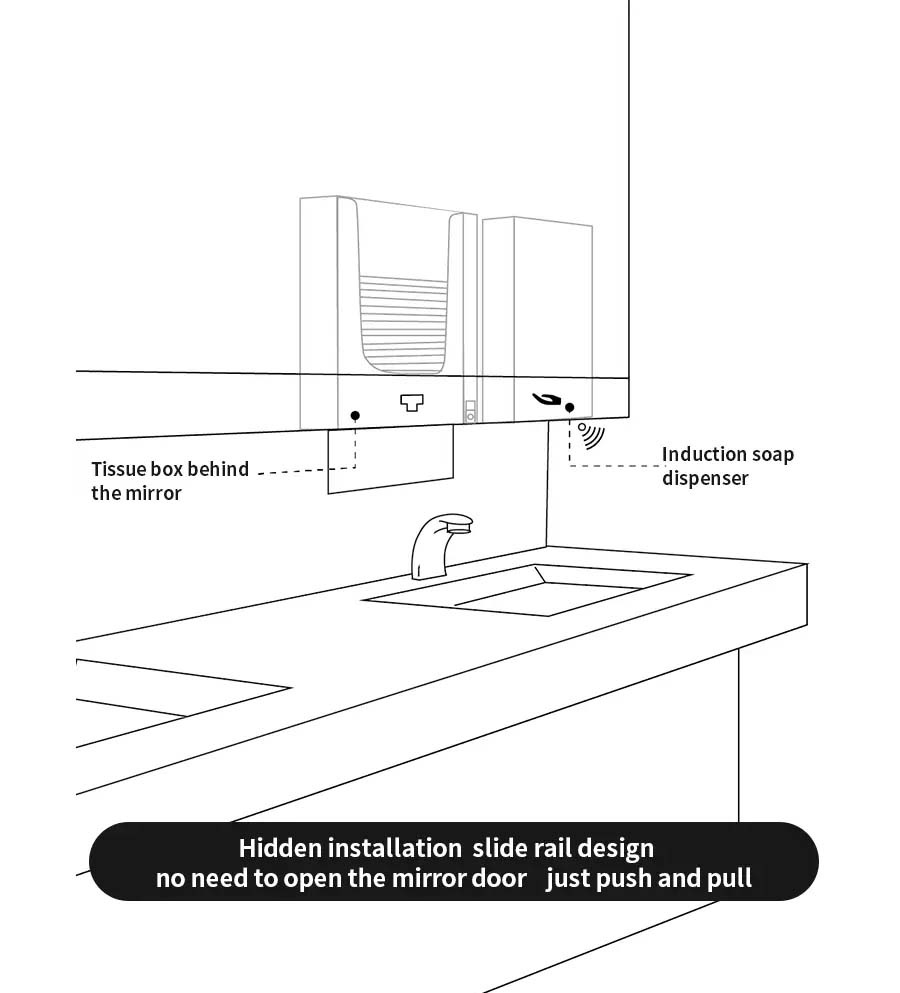 Tissue box behind the mirror

Induction soap dispenser

Hidden installation slide rail design
no need to open the mirror door just push and pull